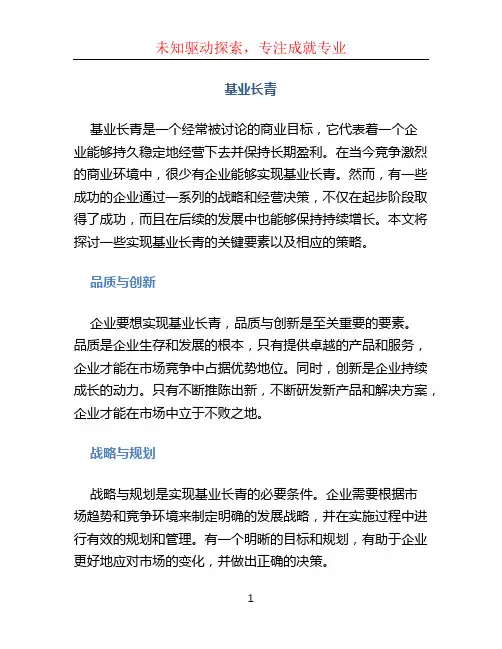 未知驱动探索，专注成就专业

基业长青

基业长青是一个经常被讨论的商业目标，它代表着一个企业能够持久稳定地经营下去并保持长期盈利。在当今竞争激烈的商业环境中，很少有企业能够实现基业长青。然而，有一些成功的企业通过一系列的战略和经营决策，不仅在起步阶段取得了成功，而且在后续的发展中也能够保持持续增长。本文将探讨一些实现基业长青的关键要素以及相应的策略。

品质与创新

企业要想实现基业长青，品质与创新是至关重要的要素。品质是企业生存和发展的根本，只有提供卓越的产品和服务，企业才能在市场竞争中占据优势地位。同时，创新是企业持续成长的动力。只有不断推陈出新，不断研发新产品和解决方案，企业才能在市场中立于不败之地。

战略与规划

战略与规划是实现基业长青的必要条件。企业需要根据市场趋势和竞争环境来制定明确的发展战略，并在实施过程中进行有效的规划和管理。有一个明晰的目标和规划，有助于企业更好地应对市场的变化，并做出正确的决策。

1